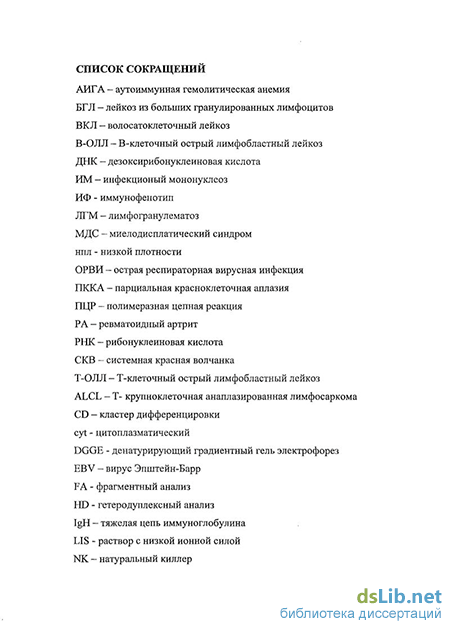 СПИСОК СОКРАЩЕНИЙ

АИГА – аутоиммунная гемолитическая анемия

БГЛ – лейкоз из больших гранулированных лимфоцитов

ВКЛ – волосатоклеточный лейкоз

В-ОЛЛ – В-клеточный острый лимфобластный лейкоз

ДНК – дезоксирибонуклеиновая кислота

ИМ – инфекционый мононуклеоз

ИФ - иммунофенотип

ЛГМ – лимфогранулематоз

МДС – миелодисплатический синдром

нпл - низкой плотности

ОРВИ – острая респираторная вирусная инфекция

ПККА – парциальная красноклеточная аплазия

ПЦР – полимеразная цепная реакция

РА – ревматоидный артрит

РНК – рибонуклеиновая кислота

СКВ – системная красная волчанка

Т-ОЛЛ – Т-клеточный острый лимфобластный лейкоз

ALCL – Т- крупноклеточная анаплазированная лимфосаркома

CD – кластер дифференцировки

cyt - цитоплазматический

DGGE - денатурирующий градиентный гель электрофорез

EBV – вирус Эпштейн-Барр

FA - фрагментный анализ

HD - гетеродуплексный анализ

IgH – тяжелая цепь иммуноглобулина

LIS - раствор с низкой ионной силой

NK – натуральный киллер

dsLib.net
библиотека диссертаций